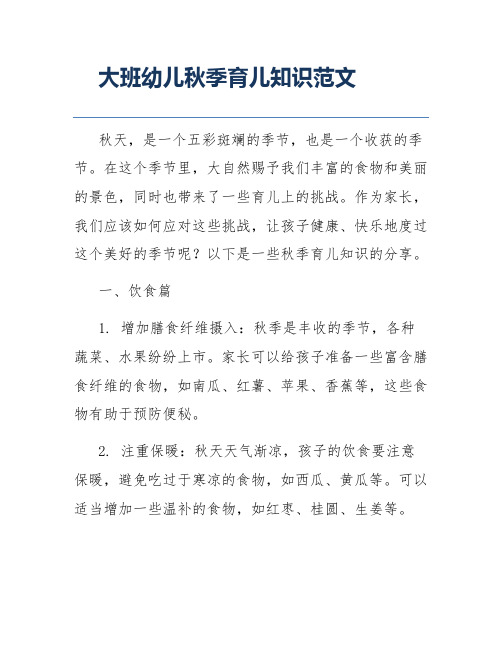 大班幼儿秋季育儿知识范文

秋天，是一个五彩斑斓的季节，也是一个收获的季节。在这个季节里，大自然赐予我们丰富的食物和美丽的景色，同时也带来了一些育儿上的挑战。作为家长，我们应该如何应对这些挑战，让孩子健康、快乐地度过这个美好的季节呢？以下是一些秋季育儿知识的分享。

一、饮食篇

1. 增加膳食纤维摄入：秋季是丰收的季节，各种蔬菜、水果纷纷上市。家长可以给孩子准备一些富含膳食纤维的食物，如南瓜、红薯、苹果、香蕉等，这些食物有助于预防便秘。

2. 注重保暖：秋天天气渐凉，孩子的饮食要注意保暖，避免吃过于寒凉的食物，如西瓜、黄瓜等。可以适当增加一些温补的食物，如红枣、桂圆、生姜等。